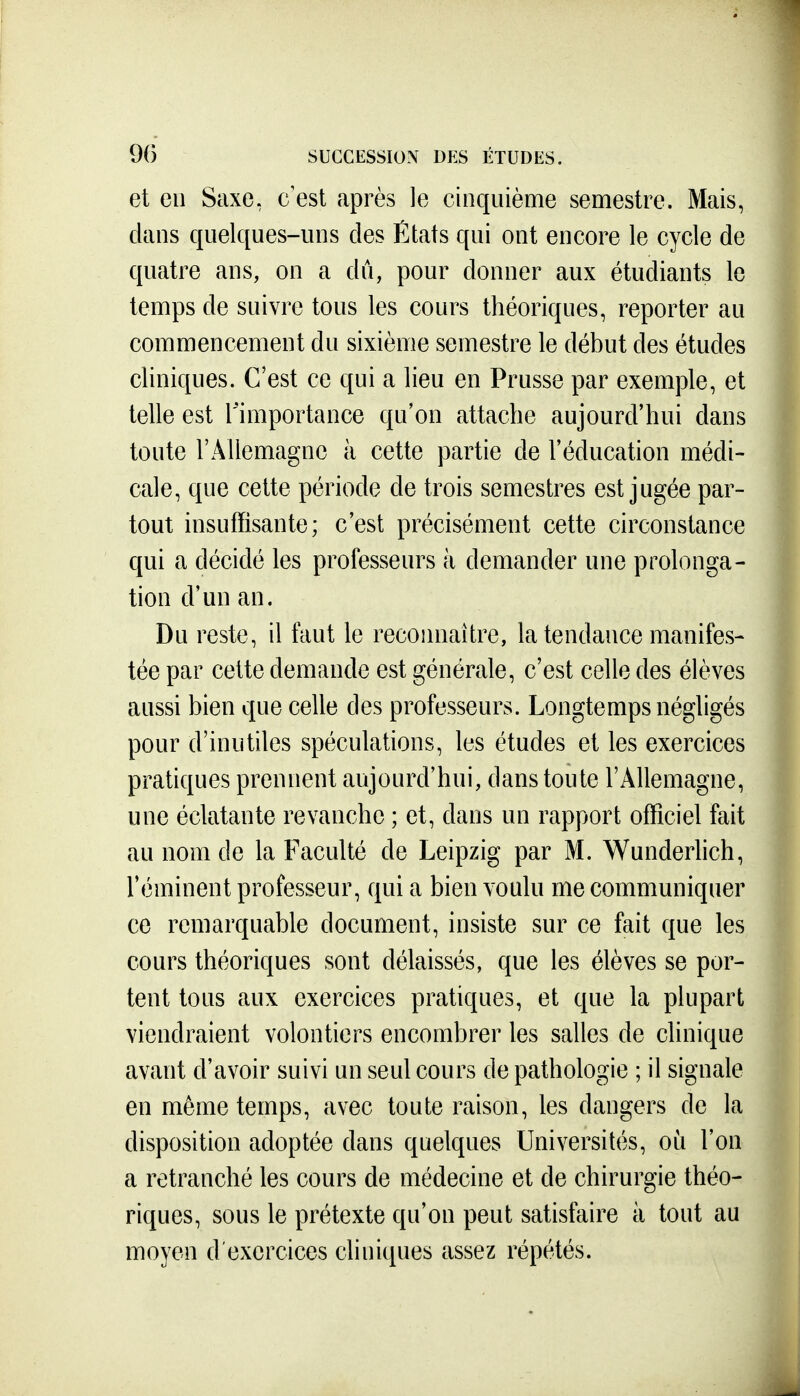 96 SUCCESSION DES ÉTUDES.

et en Saxe, c'est après le cinquième semestre. Mais, dans quelques-uns des États qui ont encore le cycle de quatre ans, on a dû, pour donner aux étudiants le temps de suivre tous les cours théoriques, reporter au commencement du sixième semestre le début des études cliniques. C'est ce qui a lieu en Prusse par exemple, et telle est l'importance qu'on attache aujourd'hui dans toute l'Allemagne à cette partie de l'éducation médicale, que cette période de trois semestres est jugée partout insuffisante; c'est précisément cette circonstance qui a décidé les professeurs à demander une prolongation d'un an.

Du reste, il faut le reconnaître, la tendance manifestée par cette demande est générale, c'est celle des élèves aussi bien que celle des professeurs. Longtemps négligés pour d'inutiles spéculations, les études et les exercices pratiques prennent aujourd'hui, dans toute l'Allemagne, une éclatante revanche ; et, dans un rapport officiel fait au nom de la Faculté de Leipzig par M. Wunderlich, l'éminent professeur, qui a bien voulu me communiquer ce remarquable document, insiste sur ce fait que les cours théoriques sont délaissés, que les élèves se portent tous aux exercices pratiques, et que la plupart viendraient volontiers encombrer les salles de clinique avant d'avoir suivi un seul cours de pathologie ; il signale en même temps, avec toute raison, les dangers de la disposition adoptée dans quelques Universités, où l'on a retranché les cours de médecine et de chirurgie théoriques, sous le prétexte qu'on peut satisfaire à tout au moyen d'exercices cliniques assez répétés.